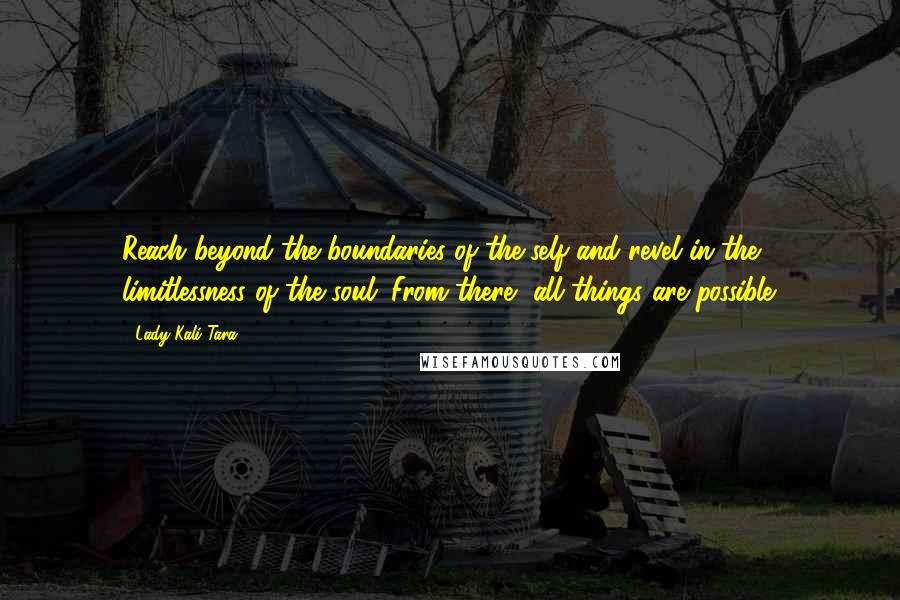 Reach beyond the boundaries of the self and revel in the limitlessness of the soul. From there, all things are possible.

- Lady Kali Tara

WISEFAMOUSQUOTES.COM